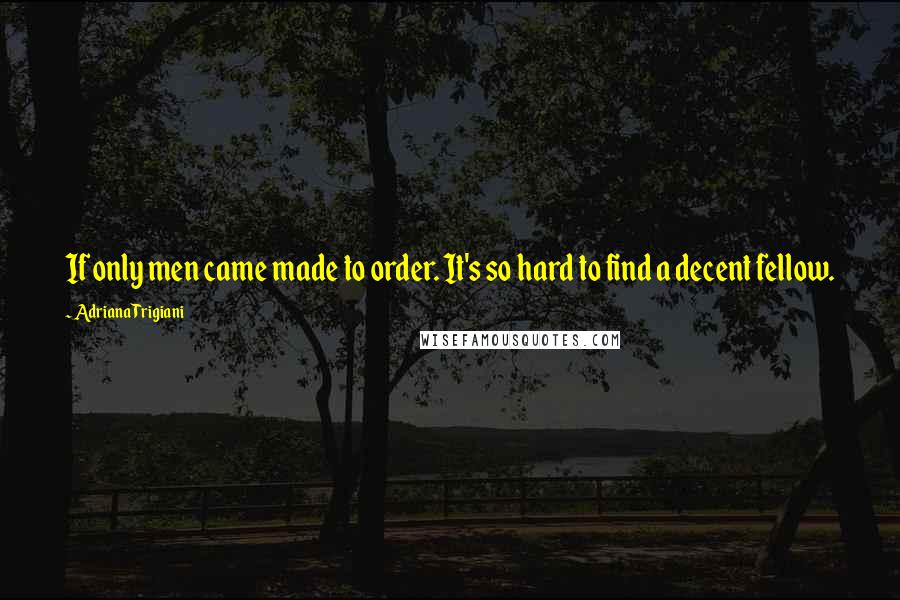 If only men came made to order. It's so hard to find a decent fellow.

~ Adriana Trigiani

WISEFAMOUSQUOTES.COM